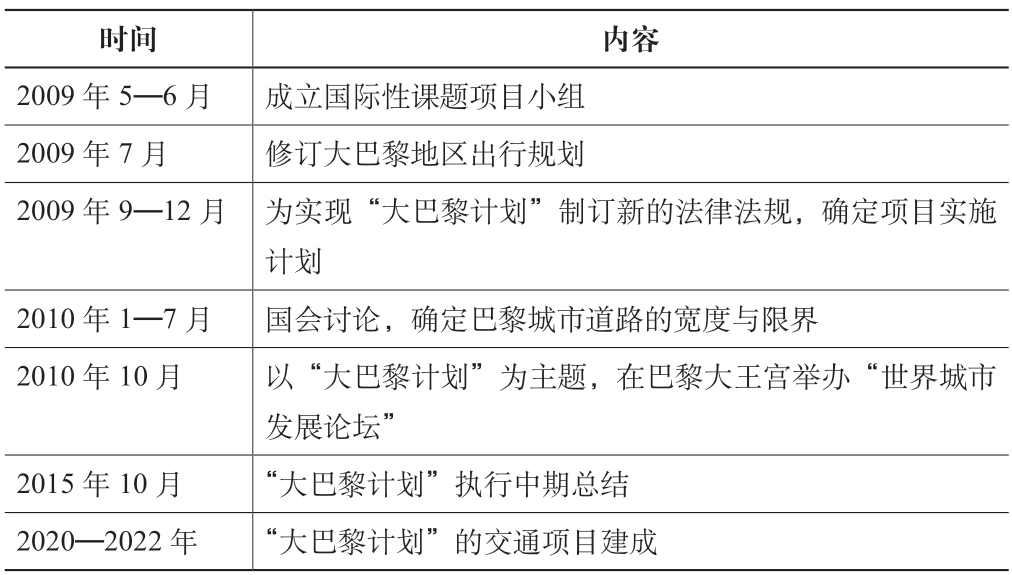 | 时间 | 内容 |
|---|---|
| 2009 年 5—6 月 | 成立国际性课题项目小组 |
| 2009 年 7 月 | 修订大巴黎地区出行规划 |
| 2009 年 9—12 月 | 为实现“大巴黎计划”制订新的法律法规，确定项目实施计划 |
| 2010 年 1—7 月 | 国会讨论，确定巴黎城市道路的宽度与限界 |
| 2010 年 10 月 | 以“大巴黎计划”为主题，在巴黎大王宫举办“世界城市发展论坛” |
| 2015 年 10 月 | “大巴黎计划”执行中期总结 |
| 2020—2022 年 | “大巴黎计划”的交通项目建成 |